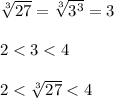 $\sqrt[3]{27} = \sqrt[3]{3^3} = 3$

$2 < 3 < 4$

$2 < \sqrt[3]{27} < 4$